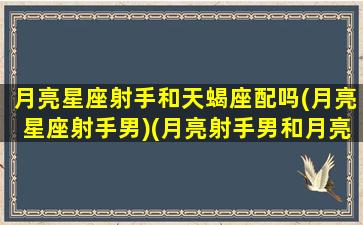 月亮星座射手和天蝎座配吗(月亮星座射手男)(月亮射手男和月亮